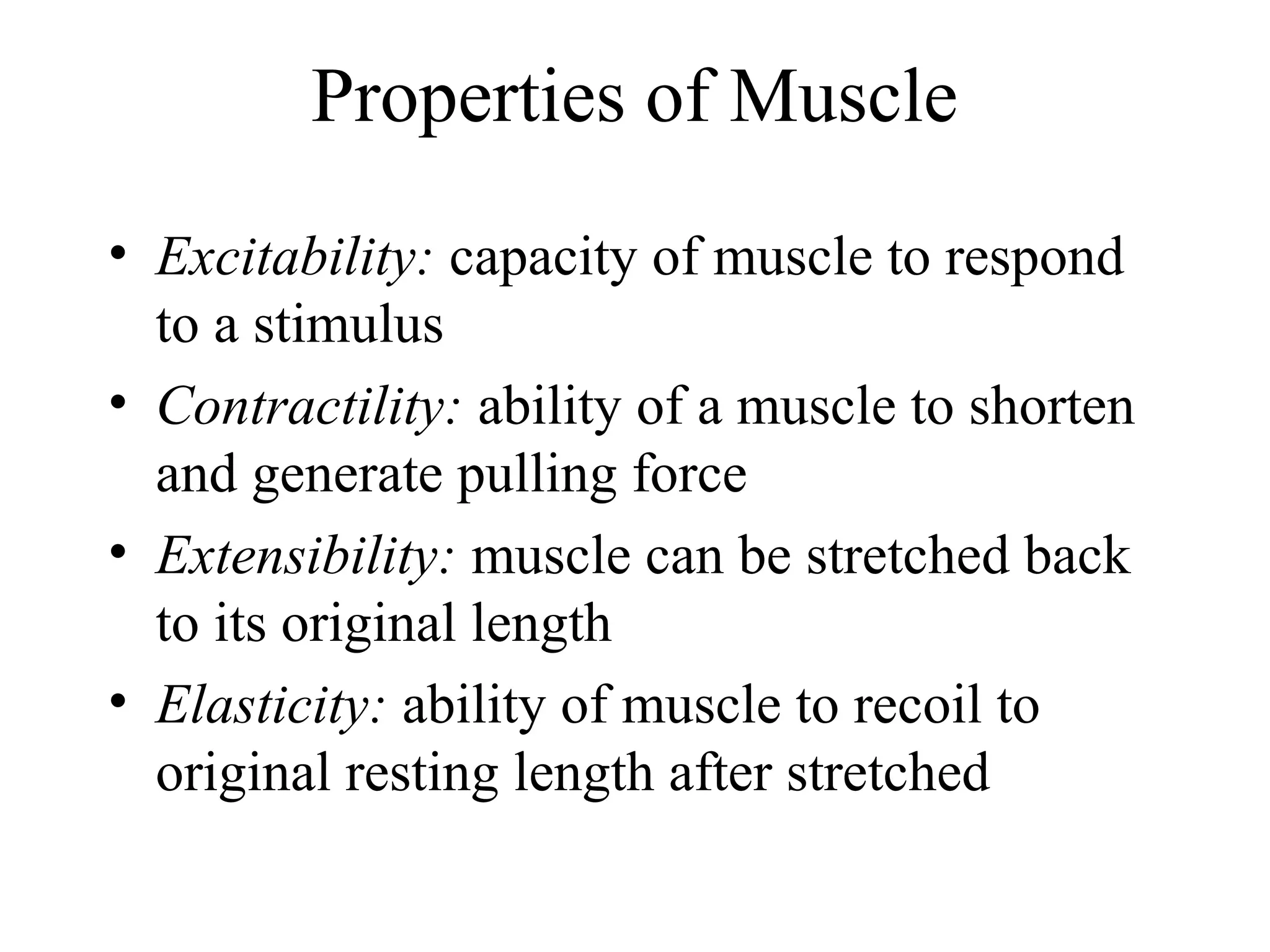 Properties of Muscle

• Excitability: capacity of muscle to respond to a stimulus
• Contractility: ability of a muscle to shorten and generate pulling force
• Extensibility: muscle can be stretched back to its original length
• Elasticity: ability of muscle to recoil to original resting length after stretched